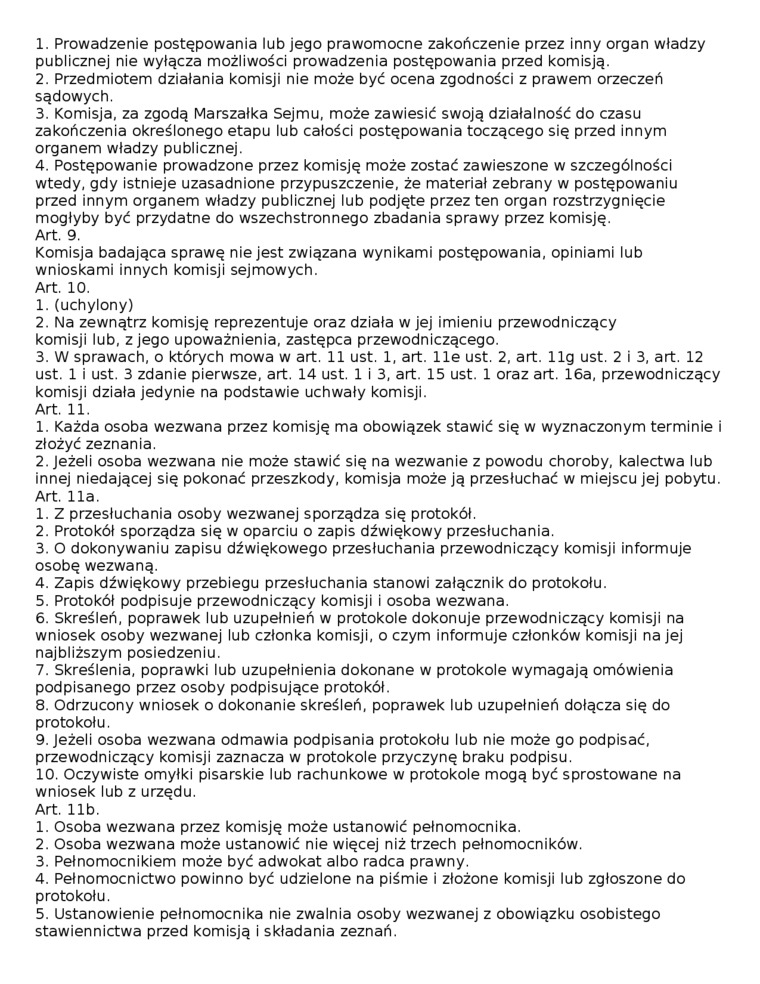 1. Prowadzenie postępowania lub jego prawomocne zakończenie przez inny organ władzy publicznej nie wyłącza możliwości prowadzenia postępowania przed komisją.
2. Przedmiotem działania komisji nie może być ocena zgodności z prawem orzeczeń sądowych.
3. Komisja, za zgodą Marszałka Sejmu, może zawiesić swoją działalność do czasu zakończenia określonego etapu lub całości postępowania toczącego się przed innym organem władzy publicznej.
4. Postępowanie prowadzone przez komisję może zostać zawieszone w szczególności wtedy, gdy istnieje uzasadnione przypuszczenie, że materiał zebrany w postępowaniu przed innym organem władzy publicznej lub podjęte przez ten organ rozstrzygnięcie mogłyby być przydatne do wszechstronnego zbadania sprawy przez komisję.
Art. 9.
Komisja badająca sprawę nie jest związana wynikami postępowania, opiniami lub wnioskami innych komisji sejmowych.
Art. 10.
1. (uchylony)
2. Na zewnątrz komisję reprezentuje oraz działa w jej imieniu przewodniczący komisji lub, z jego upoważnienia, zastępca przewodniczącego.
3. W sprawach, o których mowa w art. 11 ust. 1, art. 11e ust. 2, art. 11g ust. 2 i 3, art. 12 ust. 1 i ust. 3 zdanie pierwsze, art. 14 ust. 1 i 3, art. 15 ust. 1 oraz art. 16a, przewodniczący komisji działa jedynie na podstawie uchwały komisji.
Art. 11.
1. Każda osoba wezwana przez komisję ma obowiązek stawić się w wyznaczonym terminie i złożyć zeznania.
2. Jeżeli osoba wezwana nie może stawić się na wezwanie z powodu choroby, kalectwa lub innej niedającej się pokonać przeszkody, komisja może ją przesłuchać w miejscu jej pobytu.
Art. 11a.
1. Z przesłuchania osoby wezwanej sporządza się protokół.
2. Protokół sporządza się w oparciu o zapis dźwiękowy przesłuchania.
3. O dokonywaniu zapisu dźwiękowego przesłuchania przewodniczący komisji informuje osobę wezwaną.
4. Zapis dźwiękowy przebiegu przesłuchania stanowi załącznik do protokołu.
5. Protokół podpisuje przewodniczący komisji i osoba wezwana.
6. Skreśleń, poprawek lub uzupełnień w protokole dokonuje przewodniczący komisji na wniosek osoby wezwanej lub członka komisji, o czym informuje członków komisji na jej najbliższym posiedzeniu.
7. Skreślenia, poprawki lub uzupełnienia dokonane w protokole wymagają omówienia podpisanego przez osoby podpisujące protokół.
8. Odrzucony wniosek o dokonanie skreśleń, poprawek lub uzupełnień dołącza się do protokołu.
9. Jeżeli osoba wezwana odmawia podpisania protokołu lub nie może go podpisać, przewodniczący komisji zaznacza w protokole przyczynę braku podpisu.
10. Oczywiste omyłki pisarskie lub rachunkowe w protokole mogą być sprostowane na wniosek lub z urzędu.
Art. 11b.
1. Osoba wezwana przez komisję może ustanowić pełnomocnika.
2. Osoba wezwana może ustanowić nie więcej niż trzech pełnomocników.
3. Pełnomocnikiem może być adwokat albo radca prawny.
4. Pełnomocnictwo powinno być udzielone na piśmie i złożone komisji lub zgłoszone do protokołu.
5. Ustanowienie pełnomocnika nie zwalnia osoby wezwanej z obowiązku osobistego stawiennictwa przed komisją i składania zeznań.